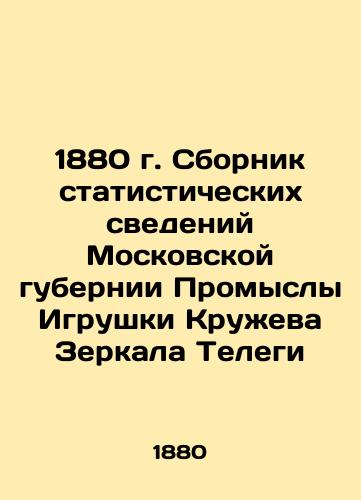 1880 г. Сборник статистических сведений Московской губернии Промыслы Игрушки Кружева Зеркала Телеги

1880